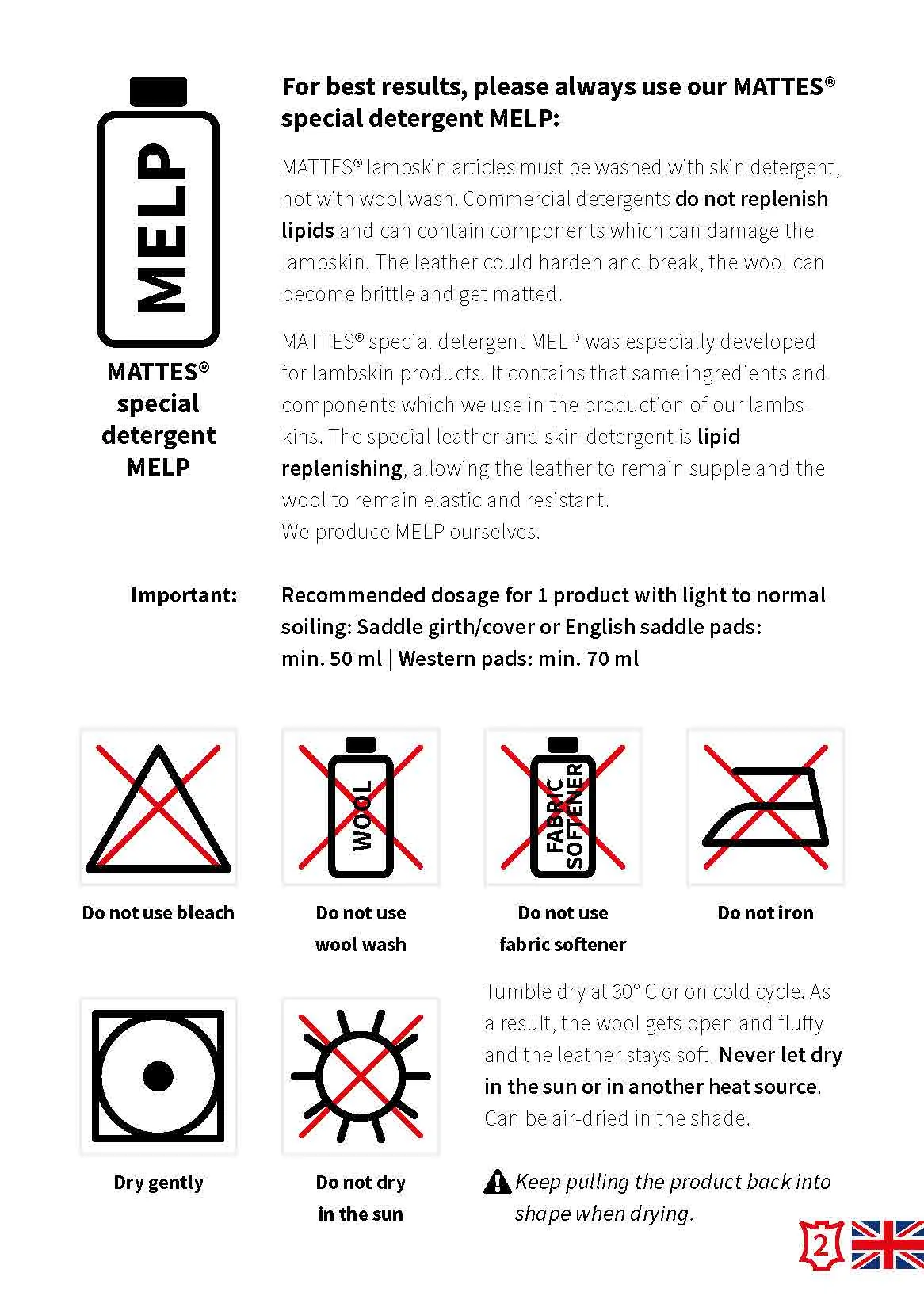 MELP

MATTES® special detergent MELP

For best results, please always use our MATTES® special detergent MELP:

MATTES® lambskin articles must be washed with skin detergent, not with wool wash. Commercial detergents do not replenish lipids and can contain components which can damage the lambskin. The leather could harden and break, the wool can become brittle and get matted.

MATTES® special detergent MELP was especially developed for lambskin products. It contains that same ingredients and components which we use in the production of our lambskins. The special leather and skin detergent is lipid replenishing, allowing the leather to remain supple and the wool to remain elastic and resistant.
We produce MELP ourselves.

Important:

Recommended dosage for 1 product with light to normal soiling: Saddle girth/cover or English saddle pads: min. 50 ml | Western pads: min. 70 ml

Do not use bleach

WOOL

Do not use wool wash

FABRIC SOFTENER

Do not use fabric softener

Do not iron

Dry gently

Do not dry in the sun

Tumble dry at 30° C or on cold cycle. As a result, the wool gets open and fluffy and the leather stays soft. Never let dry in the sun or in another heat source. Can be air-dried in the shade.

Keep pulling the product back into shape when drying.

2